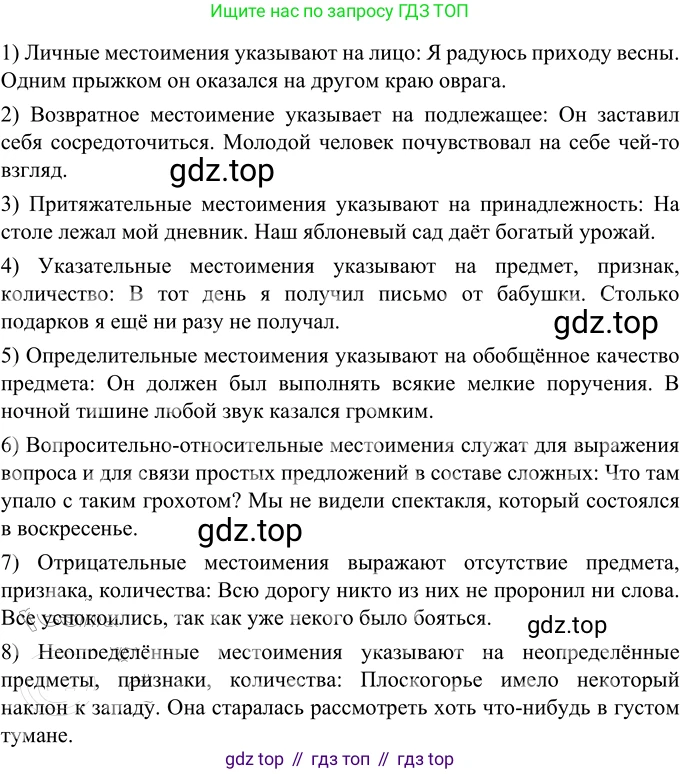 Ищите нас по запросу ГДЗ ТОП

1) Личные местоимения указывают на лицо: Я радуюсь приходу весны. Одним прыжком он оказался на другом краю оврага.

2) Возвратное местоимение указывает на подлежащее: Он заставил себя сосредоточиться. Молодой человек почувствовал на себе чей-то взгляд.

gdz.top

3) Притяжательные местоимения указывают на принадлежность: На столе лежал мой дневник. Наш яблоневый сад даёт богатый урожай.

4) Указательные местоимения указывают на предмет, признак, количество: В тот день я получил письмо от бабушки. Столько подарков я ещё ни разу не получал.

gdz.top

5) Определительные местоимения указывают на обобщённое качество предмета: Он должен был выполнять всякие мелкие поручения. В ночной тишине любой звук казался громким.

6) Вопросительно-относительные местоимения служат для выражения вопроса и для связи простых предложений в составе сложных: Что там упало с таким грохотом? Мы не видели спектакля, который состоялся в воскресенье.

gdz.top

7) Отрицательные местоимения выражают отсутствие предмета, признака, количества: Всю дорогу никто из них не проронил ни слова. Все успокоились, так как уже некого было бояться.

gdz.top

8) Неопределённые местоимения указывают на неопределённые предметы, признаки, количества: Плоскогорье имело некоторый наклон к западу. Она старалась рассмотреть хоть что-нибудь в густом тумане.

gdz top // гдз топ // гдз top